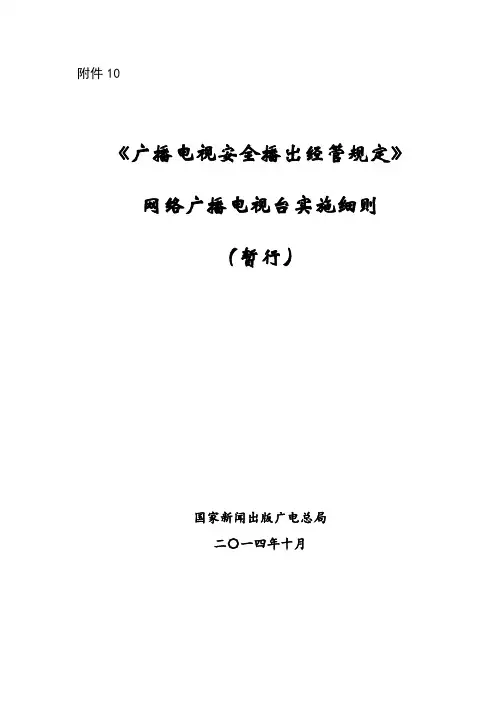 附件10

《广播电视安全播出经管规定》

网络广播电视台实施细则

（暂行）

国家新闻出版广电总局

二〇一四年十月